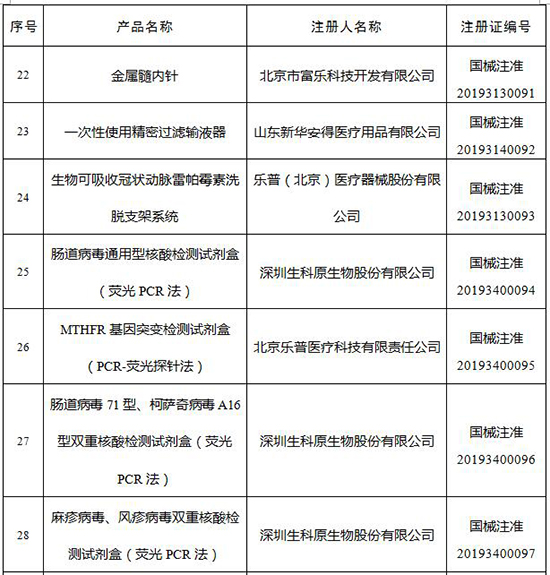 | 序号 | 产品名称 | 注册人名称 | 注册证编号 |
|---|---|---|---|
| 22 | 金属髓内针 | 北京市富乐科技开发有限公司 | 国械注准 20193130091 |
| 23 | 一次性使用精密过滤输液器 | 山东新华安得医疗用品有限公司 | 国械注准 20193140092 |
| 24 | 生物可吸收冠状动脉雷帕霉素洗脱支架系统 | 乐普（北京）医疗器械股份有限公司 | 国械注准 20193130093 |
| 25 | 肠道病毒通用型核酸检测试剂盒（荧光 PCR 法） | 深圳生科原生物股份有限公司 | 国械注准 20193400094 |
| 26 | MTHFR 基因突变检测试剂盒（PCR-荧光探针法） | 北京乐普医疗科技有限责任公司 | 国械注准 20193400095 |
| 27 | 肠道病毒 71 型、柯萨奇病毒 A16 型双重核酸检测试剂盒（荧光 PCR 法） | 深圳生科原生物股份有限公司 | 国械注准 20193400096 |
| 28 | 麻疹病毒、风疹病毒双重核酸检测试剂盒（荧光 PCR 法） | 深圳生科原生物股份有限公司 | 国械注准 20193400097 |